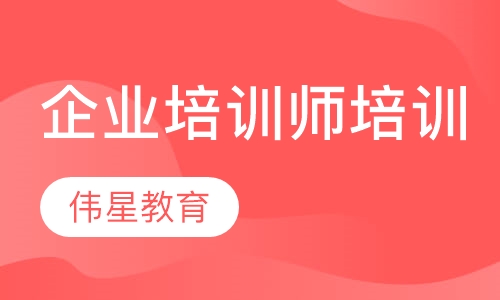 企业培训师培训

伟星教育